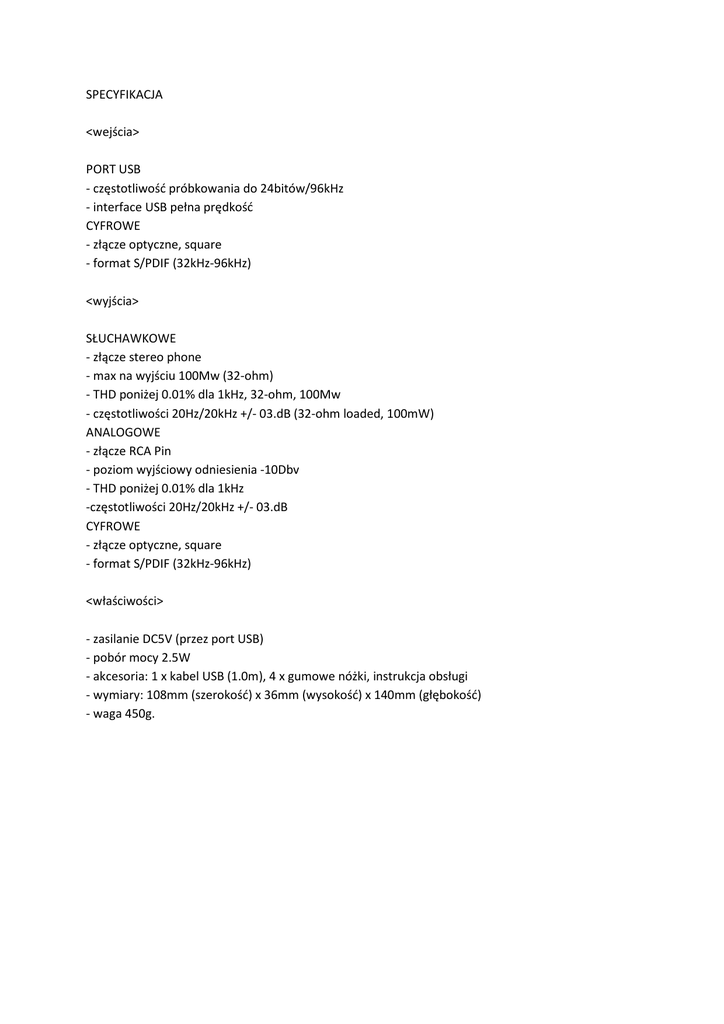 SPECYFIKACJA

<wejścia>

PORT USB
- częstotliwość próbkowania do 24bitów/96kHz
- interface USB pełna prędkość
CYFROWE
- złącze optyczne, square
- format S/PDIF (32kHz-96kHz)

<wyjścia>

SŁUCHAWKOWE
- złącze stereo phone
- max na wyjściu 100Mw (32-ohm)
- THD poniżej 0.01% dla 1kHz, 32-ohm, 100Mw
- częstotliwości 20Hz/20kHz +/- 03.dB (32-ohm loaded, 100mW)
ANALOGOWE
- złącze RCA Pin
- poziom wyjściowy odniesienia -10Dbv
- THD poniżej 0.01% dla 1kHz
-częstotliwości 20Hz/20kHz +/- 03.dB
CYFROWE
- złącze optyczne, square
- format S/PDIF (32kHz-96kHz)

<właściwości>

- zasilanie DC5V (przez port USB)
- pobór mocy 2.5W
- akcesoria: 1 x kabel USB (1.0m), 4 x gumowe nóżki, instrukcja obsługi
- wymiary: 108mm (szerokość) x 36mm (wysokość) x 140mm (głębokość)
- waga 450g.